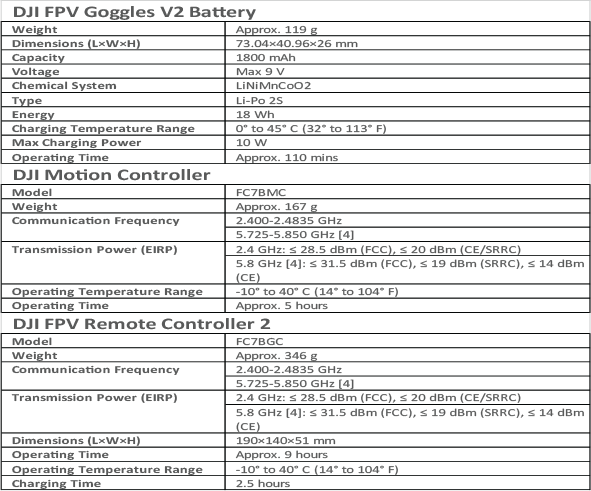 DJI FPV Goggles V2 Battery

| Weight | Approx. 119 g |
|---|---|
| Dimensions (L×W×H) | 73.04×40.96×26 mm |
| Capacity | 1800 mAh |
| Voltage | Max 9 V |
| Chemical System | LiNiMnCoO2 |
| Type | Li-Po 2S |
| Energy | 18 Wh |
| Charging Temperature Range | 0° to 45° C (32° to 113° F) |
| Max Charging Power | 10 W |
| Operating Time | Approx. 110 mins |

DJI Motion Controller

| Model | FC7BMC |
|---|---|
| Weight | Approx. 167 g |
| Communication Frequency | 2.400-2.4835 GHz |
| | 5.725-5.850 GHz [4] |
| Transmission Power (EIRP) | 2.4 GHz: ≤ 28.5 dBm (FCC), ≤ 20 dBm (CE/SRRC) |
| | 5.8 GHz [4]: ≤ 31.5 dBm (FCC), ≤ 19 dBm (SRRC), ≤ 14 dBm (CE) |
| Operating Temperature Range | -10° to 40° C (14° to 104° F) |
| Operating Time | Approx. 5 hours |

DJI FPV Remote Controller 2

| Model | FC7BGC |
|---|---|
| Weight | Approx. 346 g |
| Communication Frequency | 2.400-2.4835 GHz |
| | 5.725-5.850 GHz [4] |
| Transmission Power (EIRP) | 2.4 GHz: ≤ 28.5 dBm (FCC), ≤ 20 dBm (CE/SRRC) |
| | 5.8 GHz [4]: ≤ 31.5 dBm (FCC), ≤ 19 dBm (SRRC), ≤ 14 dBm (CE) |
| Dimensions (L×W×H) | 190×140×51 mm |
| Operating Time | Approx. 9 hours |
| Operating Temperature Range | -10° to 40° C (14° to 104° F) |
| Charging Time | 2.5 hours |